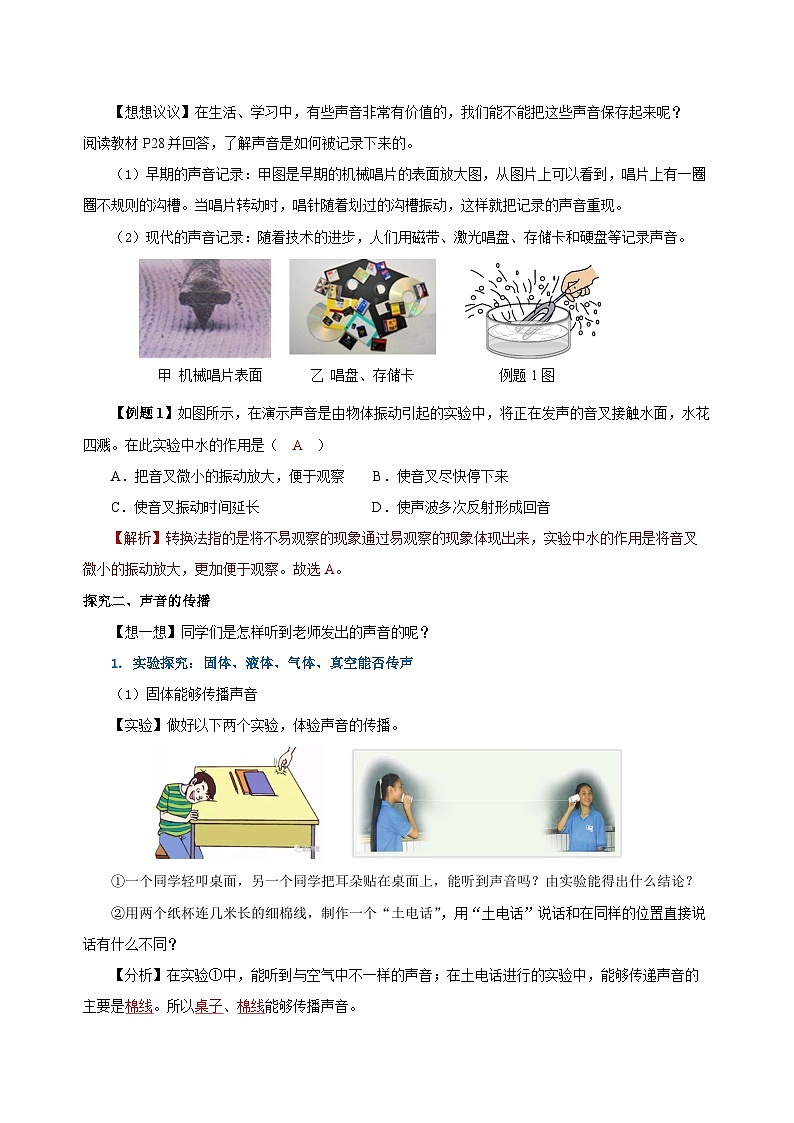 【想想议议】在生活、学习中，有些声音非常有价值的，我们能不能把这些声音保存起来呢？阅读教材 P28 并回答，了解声音是如何被记录下来的。

（1）早期的声音记录：甲图是早期的机械唱片的表面放大图，从图片上可以看到，唱片上有一圈圈不规则的沟槽。当唱片转动时，唱针随着划过的沟槽振动，这样就把记录的声音重现。

（2）现代的声音记录：随着技术的进步，人们用磁带、激光唱盘、存储卡和硬盘等记录声音。

甲 机械唱片表面　　乙 唱盘、存储卡　　例题 1 图

【例题 1】如图所示，在演示声音是由物体振动引起的实验中，将正在发声的音叉接触水面，水花四溅。在此实验中水的作用是（ A ）

A．把音叉微小的振动放大，便于观察　　B．使音叉尽快停下来

C．使音叉振动时间延长　　D．使声波多次反射形成回音

【解析】转换法指的是将不易观察的现象通过易观察的现象体现出来，实验中水的作用是将音叉微小的振动放大，更加便于观察。故选 A。

探究二、声音的传播

【想一想】同学们是怎样听到老师发出的声音的呢？

1. 实验探究：固体、液体、气体、真空能否传声

（1）固体能够传播声音

【实验】做好以下两个实验，体验声音的传播。

①一个同学轻叩桌面，另一个同学把耳朵贴在桌面上，能听到声音吗？由实验能得出什么结论？

②用两个纸杯连几米长的细棉线，制作一个“土电话”，用“土电话”说话和在同样的位置直接说话有什么不同？

【分析】在实验①中，能听到与空气中不一样的声音；在土电话进行的实验中，能够传递声音的主要是棉线。所以桌子、棉线能够传播声音。